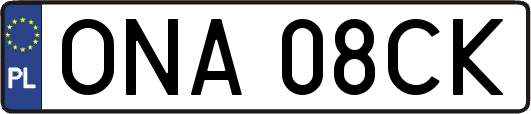 PL
ONA 08CK